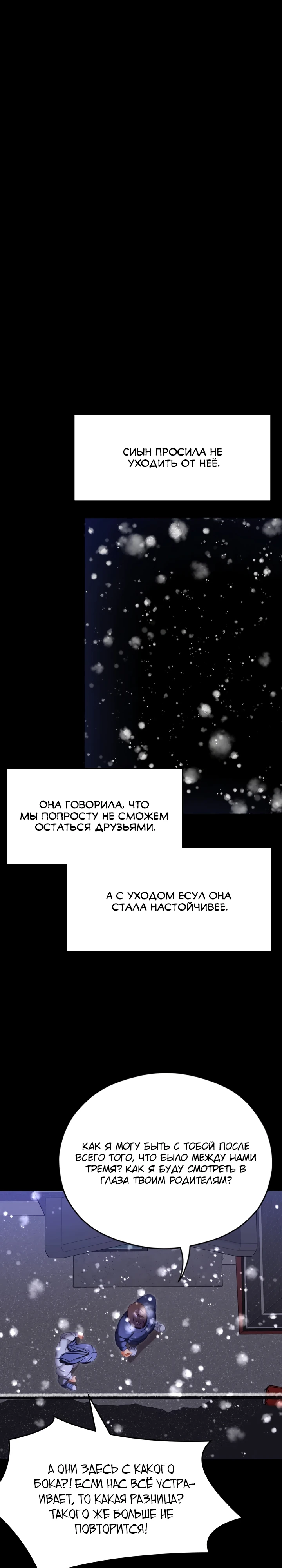 СИЫН ПРОСИЛА НЕ УХОДИТЬ ОТ НЕЁ.

ОНА ГОВОРИЛА, ЧТО МЫ ПОПРОСТУ НЕ СМОЖЕМ ОСТАТЬСЯ ДРУЗЬЯМИ.

А С УХОДОМ ЕСУЛ ОНА СТАЛА НАСТОЙЧИВЕЕ.

КАК Я МОГУ БЫТЬ С ТОБОЙ ПОСЛЕ ВСЕГО ТОГО, ЧТО БЫЛО МЕЖДУ НАМИ ТРЕМЯ? КАК Я БУДУ СМОТРЕТЬ В ГЛАЗА ТВОИМ РОДИТЕЛЯМ?

А ОНИ ЗДЕСЬ С КАКОГО БОКА?! ЕСЛИ НАС ВСЁ УСТРАИВАЕТ, ТО КАКАЯ РАЗНИЦА? ТАКОГО ЖЕ БОЛЬШЕ НЕ ПОВТОРИТСЯ!